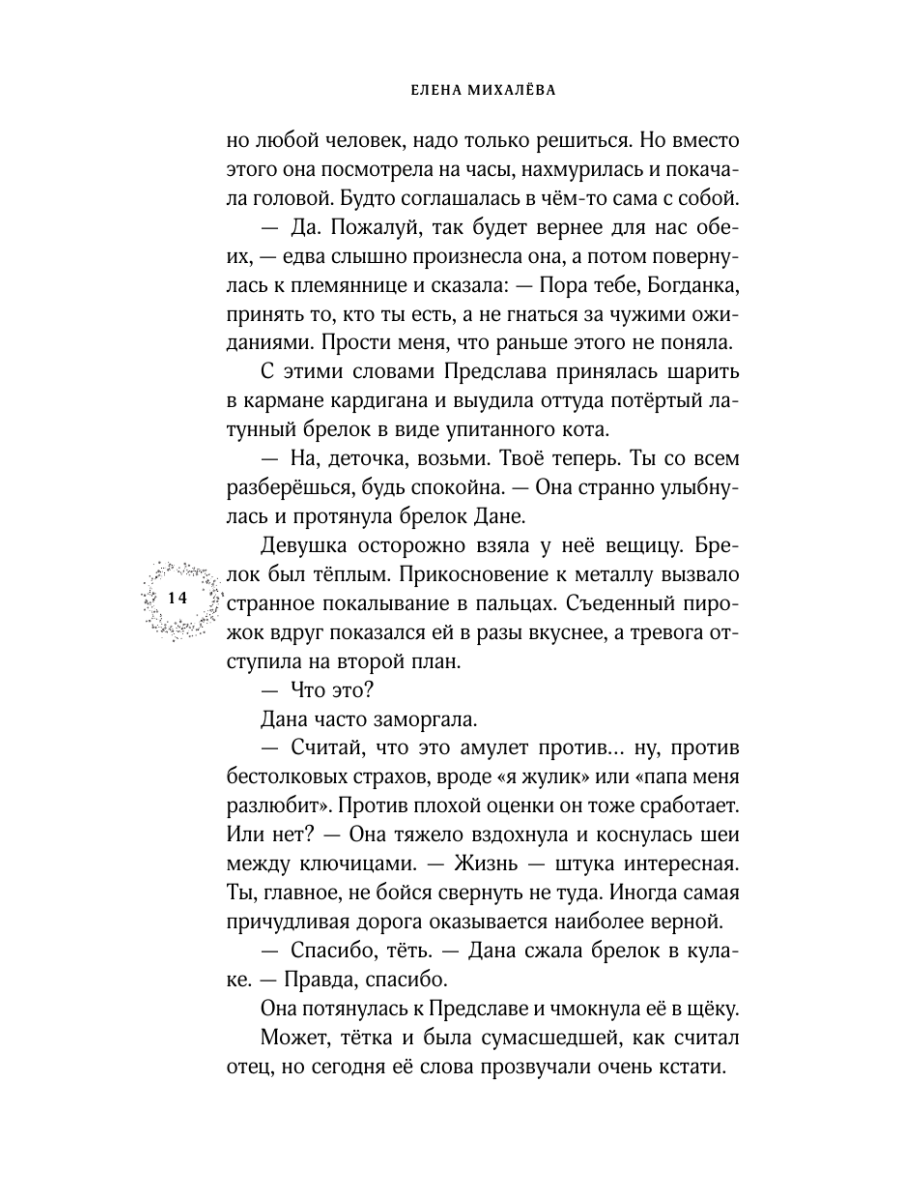 ЕЛЕНА МИХАЛЁВА

но любой человек, надо только решиться. Но вместо этого она посмотрела на часы, нахмурилась и покачала головой. Будто соглашалась в чём-то сама с собой.

— Да. Пожалуй, так будет вернее для нас обеих, — едва слышно произнесла она, а потом повернулась к племяннице и сказала: — Пора тебе, Богданка, принять то, кто ты есть, а не гнаться за чужими ожиданиями. Прости меня, что раньше этого не поняла.

С этими словами Предслава принялась шарить в кармане кардигана и выудила оттуда потёртый латунный брелок в виде упитанного кота.

— На, деточка, возьми. Твоё теперь. Ты со всем разберёшься, будь спокойна. — Она странно улыбнулась и протянула брелок Дане.

Девушка осторожно взяла у неё вещицу. Брелок был тёплым. Прикосновение к металлу вызвало странное покалывание в пальцах. Съеденный пирожок вдруг показался ей в разы вкуснее, а тревога отступила на второй план.

14

— Что это?

Дана часто заморгала.

— Считай, что это амулет против... ну, против бестолковых страхов, вроде «я жулик» или «папа меня разлюбит». Против плохой оценки он тоже сработает. Или нет? — Она тяжело вздохнула и коснулась шеи между ключицами. — Жизнь — штука интересная. Ты, главное, не бойся свернуть не туда. Иногда самая причудливая дорога оказывается наиболее верной.

— Спасибо, тёть. — Дана сжала брелок в кулаке. — Правда, спасибо.

Она потянулась к Предславе и чмокнула её в щёку.

Может, тётка и была сумасшедшей, как считал отец, но сегодня её слова прозвучали очень кстати.